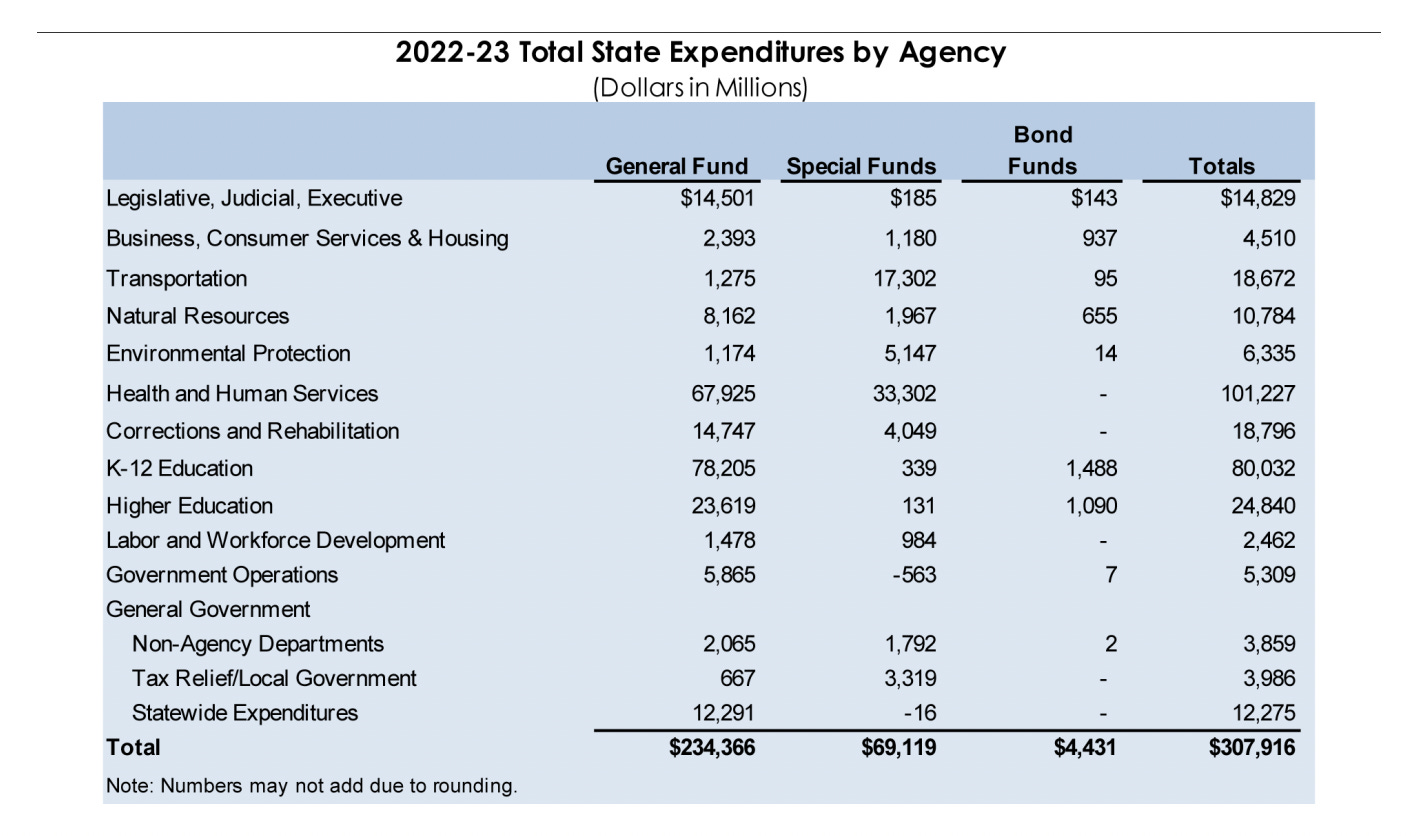 2022-23 Total State Expenditures by Agency
(Dollars in Millions)

|  | General Fund | Special Funds | Bond Funds | Totals |
|---|---|---|---|---|
| Legislative, Judicial, Executive | $14,501 | $185 | $143 | $14,829 |
| Business, Consumer Services & Housing | 2,393 | 1,180 | 937 | 4,510 |
| Transportation | 1,275 | 17,302 | 95 | 18,672 |
| Natural Resources | 8,162 | 1,967 | 655 | 10,784 |
| Environmental Protection | 1,174 | 5,147 | 14 | 6,335 |
| Health and Human Services | 67,925 | 33,302 | - | 101,227 |
| Corrections and Rehabilitation | 14,747 | 4,049 | - | 18,796 |
| K-12 Education | 78,205 | 339 | 1,488 | 80,032 |
| Higher Education | 23,619 | 131 | 1,090 | 24,840 |
| Labor and Workforce Development | 1,478 | 984 | - | 2,462 |
| Government Operations | 5,865 | -563 | 7 | 5,309 |
| General Government |  |  |  |  |
| Non-Agency Departments | 2,065 | 1,792 | 2 | 3,859 |
| Tax Relief/Local Government | 667 | 3,319 | - | 3,986 |
| Statewide Expenditures | 12,291 | -16 | - | 12,275 |
| Total | $234,366 | $69,119 | $4,431 | $307,916 |

Note: Numbers may not add due to rounding.